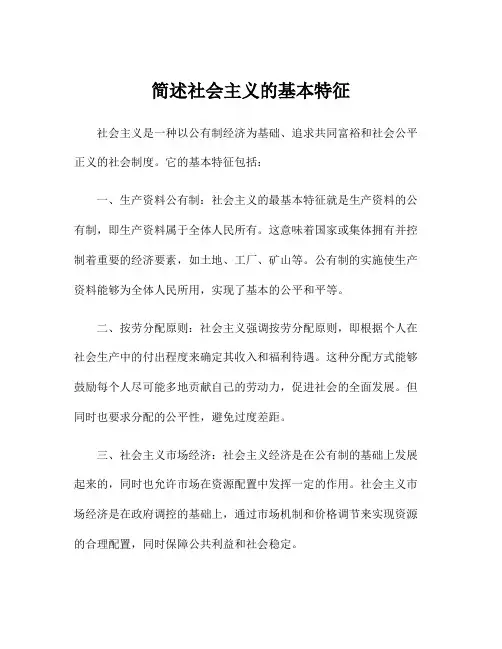 简述社会主义的基本特征

社会主义是一种以公有制经济为基础、追求共同富裕和社会公平正义的社会制度。它的基本特征包括：

一、生产资料公有制：社会主义的最基本特征就是生产资料的公有制，即生产资料属于全体人民所有。这意味着国家或集体拥有并控制着重要的经济要素，如土地、工厂、矿山等。公有制的实施使生产资料能够为全体人民所用，实现了基本的公平和平等。

二、按劳分配原则：社会主义强调按劳分配原则，即根据个人在社会生产中的付出程度来确定其收入和福利待遇。这种分配方式能够鼓励每个人尽可能多地贡献自己的劳动力，促进社会的全面发展。但同时也要求分配的公平性，避免过度差距。

三、社会主义市场经济：社会主义经济是在公有制的基础上发展起来的，同时也允许市场在资源配置中发挥一定的作用。社会主义市场经济是在政府调控的基础上，通过市场机制和价格调节来实现资源的合理配置，同时保障公共利益和社会稳定。